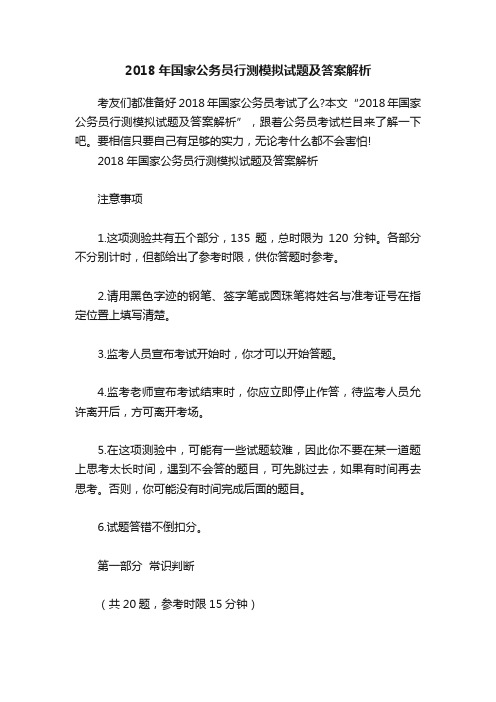 2018 年国家公务员行测模拟试题及答案解析

考友们都准备好 2018 年国家公务员考试了么?本文“2018 年国家公务员行测模拟试题及答案解析”，跟着公务员考试栏目来了解一下吧。要相信只要自己有足够的实力，无论考什么都不会害怕!

2018 年国家公务员行测模拟试题及答案解析

注意事项

1.这项测验共有五个部分，135 题，总时限为 120 分钟。各部分不分别计时，但都给出了参考时限，供你答题时参考。

2.请用黑色字迹的钢笔、签字笔或圆珠笔将姓名与准考证号在指定位置上填写清楚。

3.监考人员宣布考试开始时，你才可以开始答题。

4.监考老师宣布考试结束时，你应立即停止作答，待监考人员允许离开后，方可离开考场。

5.在这项测验中，可能有一些试题较难，因此你不要在某一道题上思考太长时间，遇到不会答的题目，可先跳过去，如果有时间再去思考。否则，你可能没有时间完成后面的题目。

6.试题答错不倒扣分。

第一部分 常识判断

（共 20 题，参考时限 15 分钟）